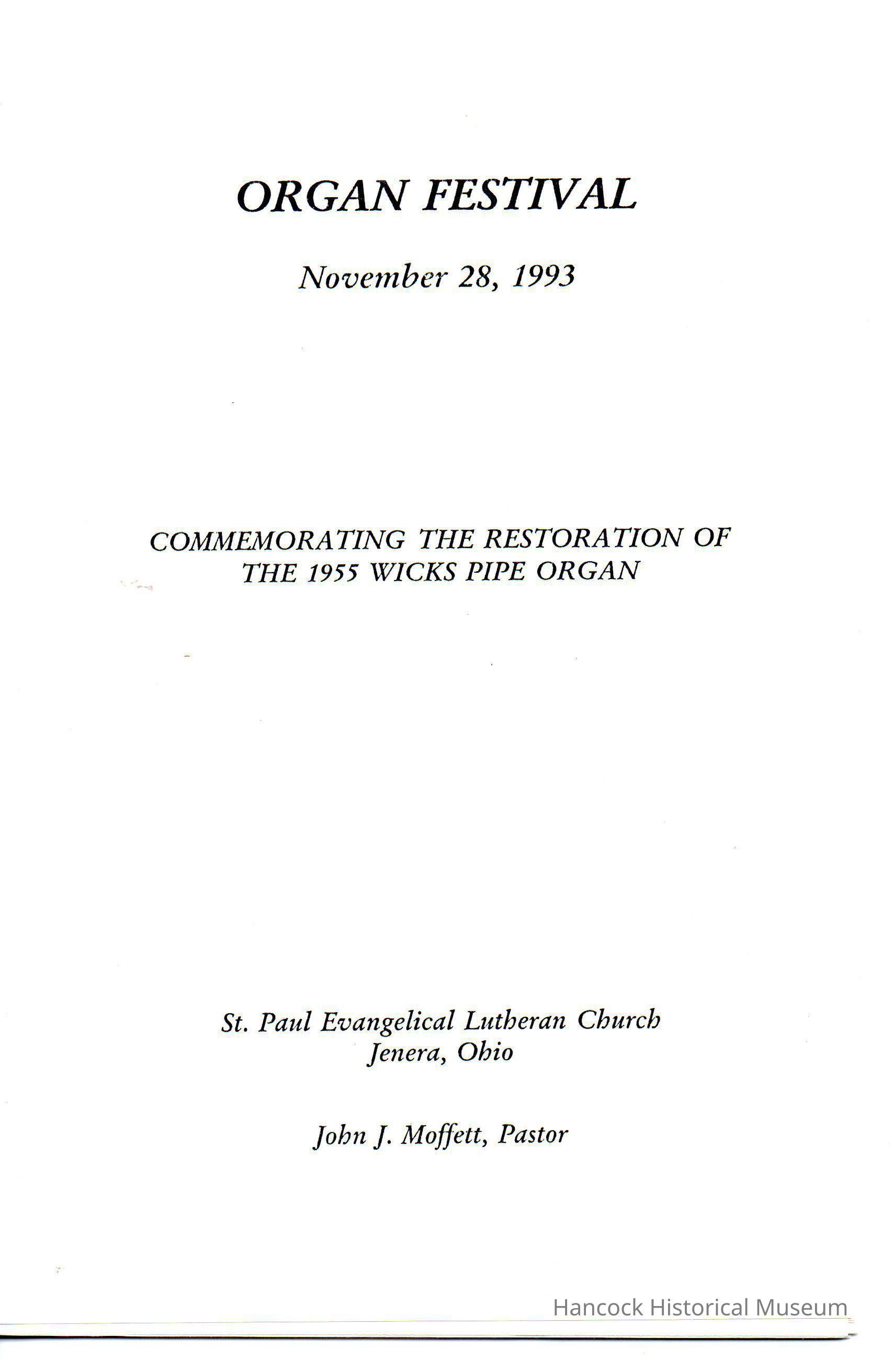 ORGAN FESTIVAL

November 28, 1993

COMMEMORATING THE RESTORATION OF THE 1955 WICKS PIPE ORGAN

St. Paul Evangelical Lutheran Church
Jenera, Ohio

John J. Moffett, Pastor

Hancock Historical Museum